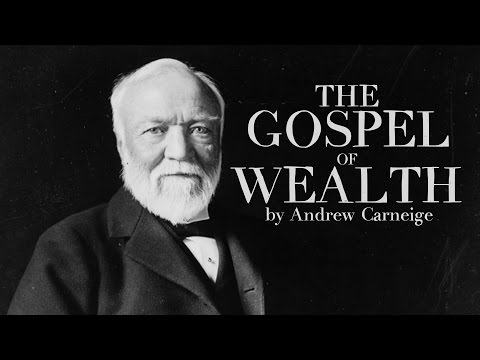 THE GOSPEL OF WEALTH
by Andrew Carneige